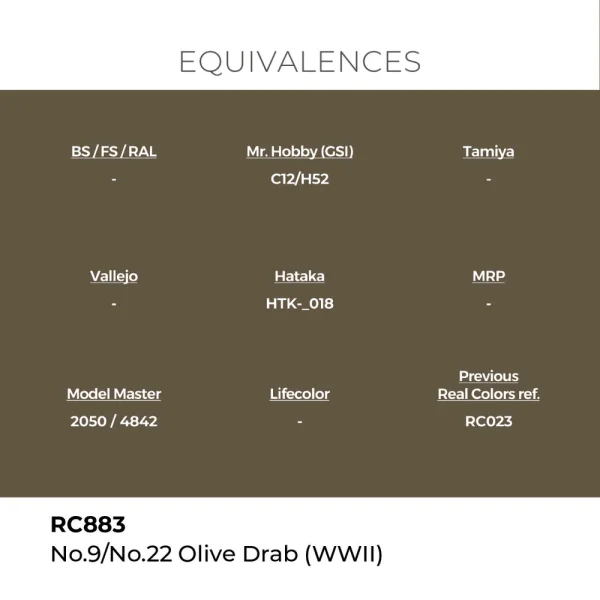 EQUIVALENCES

BS / FS / RAL
-

Mr. Hobby (GSI)
C12/H52

Tamiya
-

Vallejo
-

Hataka
HTK-_018

MRP
-

Model Master
2050 / 4842

Lifecolor
-

Previous
Real Colors ref.
RC023

RC883
No.9/No.22 Olive Drab (WWII)